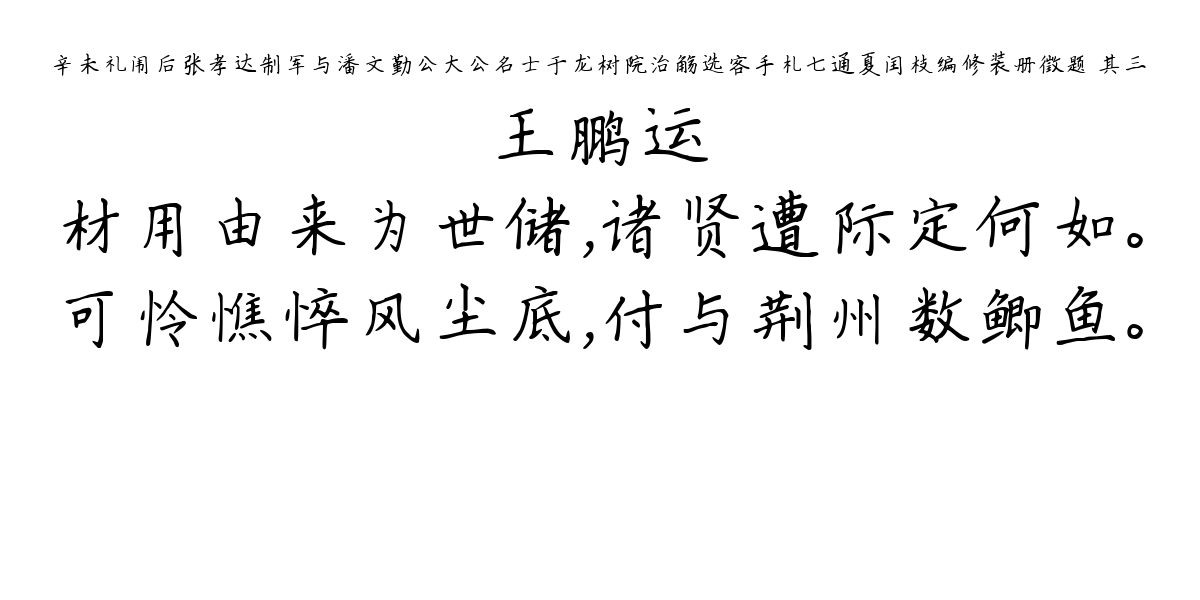 辛未礼闱后张孝达制军与潘文勤公大公名士于龙树院治觞选客手札七通夏闰枝编修装册徵题 其三

王鹏运

材用由来为世储，诸贤遭际定何如。
可怜憔悴风尘底，付与荆州数鲫鱼。